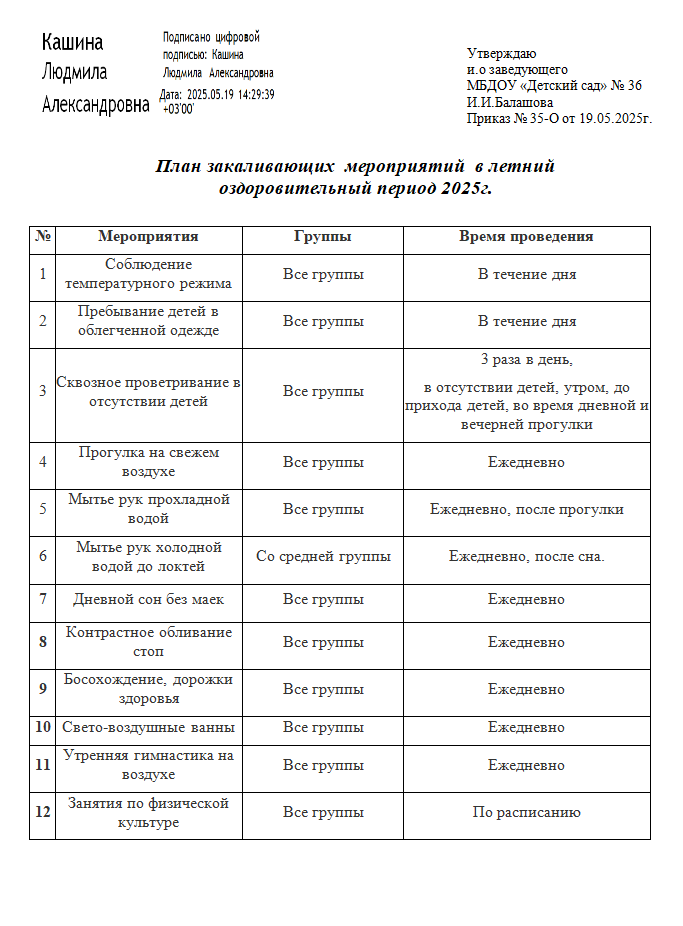 Кашина Людмила Александровна

Подписано цифровой подписью: Кашина Людмила Александровна
Дата: 2025.05.19 14:29:39 +03'00'

Утверждаю
и.о заведующего
МБДОУ «Детский сад» № 36
И.И.Балашова
Приказ № 35-О от 19.05.2025г.

План закаливающих мероприятий в летний оздоровительный период 2025г.

| № | Мероприятия | Группы | Время проведения |
|---|---|---|---|
| 1 | Соблюдение температурного режима | Все группы | В течение дня |
| 2 | Пребывание детей в облегченной одежде | Все группы | В течение дня |
| 3 | Сквозное проветривание в отсутствии детей | Все группы | 3 раза в день, в отсутствии детей, утром, до прихода детей, во время дневной и вечерней прогулки |
| 4 | Прогулка на свежем воздухе | Все группы | Ежедневно |
| 5 | Мытье рук прохладной водой | Все группы | Ежедневно, после прогулки |
| 6 | Мытье рук холодной водой до локтей | Со средней группы | Ежедневно, после сна. |
| 7 | Дневной сон без маек | Все группы | Ежедневно |
| 8 | Контрастное обливание стоп | Все группы | Ежедневно |
| 9 | Босохождение, дорожки здоровья | Все группы | Ежедневно |
| 10 | Свето-воздушные ванны | Все группы | Ежедневно |
| 11 | Утренняя гимнастика на воздухе | Все группы | Ежедневно |
| 12 | Занятия по физической культуре | Все группы | По расписанию |